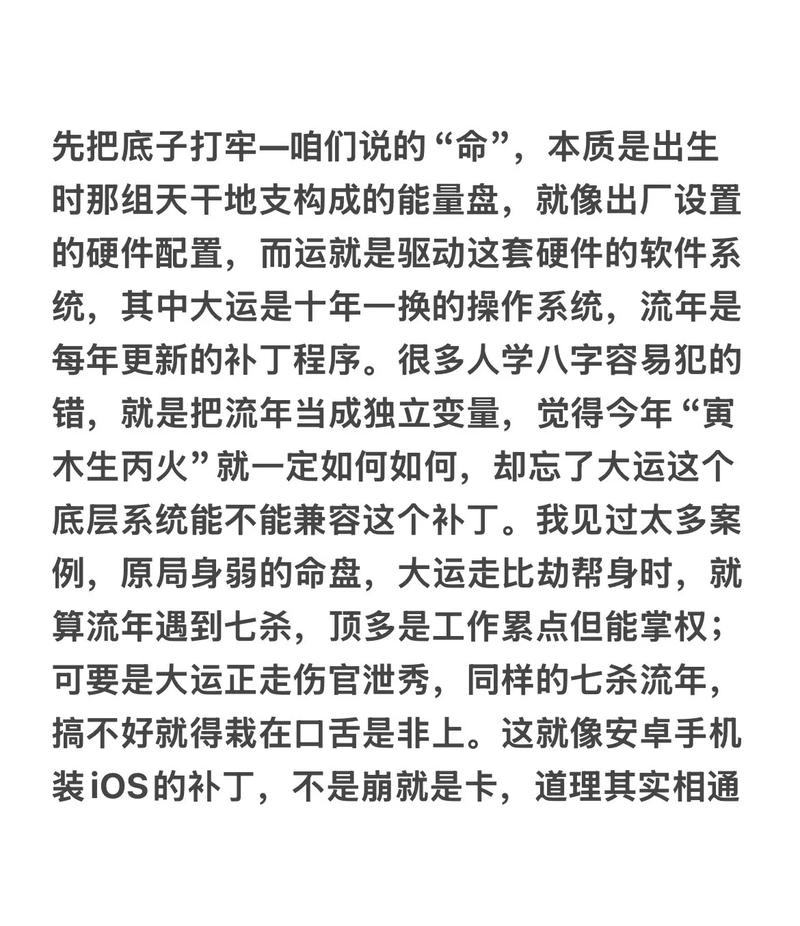 先把底子打牢—咱们说的“命”，本质是出生时那组天干地支构成的能量盘，就像出厂设置的硬件配置，而运就是驱动这套硬件的软件系统，其中大运是十年一换的操作系统，流年是每年更新的补丁程序。很多人学八字容易犯的错，就是把流年当成独立变量，觉得今年“寅木生丙火”就一定如何如何，却忘了大运这个底层系统能不能兼容这个补丁。我见过太多案例，原局身弱的命盘，大运走比劫帮身时，就算流年遇到七杀，顶多是工作累点但能掌权；可要是大运正走伤官泄秀，同样的七杀流年，搞不好就得栽在口舌是非上。这就像安卓手机装iOS的补丁，不是崩就是卡，道理其实相通